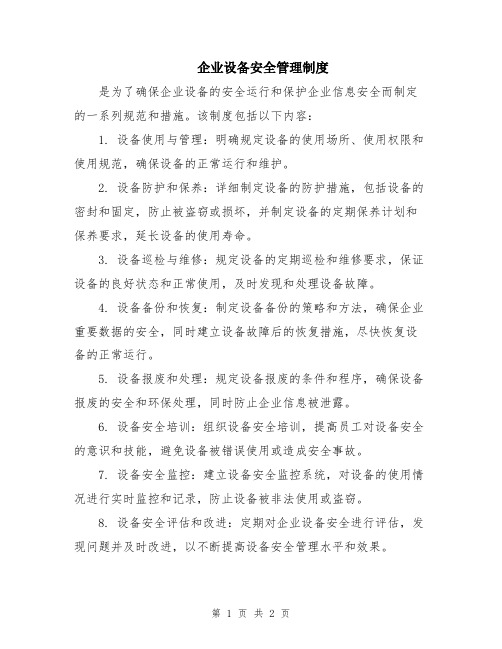 企业设备安全管理制度

是为了确保企业设备的安全运行和保护企业信息安全而制定的一系列规范和措施。该制度包括以下内容：

1. 设备使用与管理：明确规定设备的使用场所、使用权限和使用规范，确保设备的正常运行和维护。

2. 设备防护和保养：详细制定设备的防护措施，包括设备的密封和固定，防止被盗窃或损坏，并制定设备的定期保养计划和保养要求，延长设备的使用寿命。

3. 设备巡检与维修：规定设备的定期巡检和维修要求，保证设备的良好状态和正常使用，及时发现和处理设备故障。

4. 设备备份和恢复：制定设备备份的策略和方法，确保企业重要数据的安全，同时建立设备故障后的恢复措施，尽快恢复设备的正常运行。

5. 设备报废和处理：规定设备报废的条件和程序，确保设备报废的安全和环保处理，同时防止企业信息被泄露。

6. 设备安全培训：组织设备安全培训，提高员工对设备安全的意识和技能，避免设备被错误使用或造成安全事故。

7. 设备安全监控：建立设备安全监控系统，对设备的使用情况进行实时监控和记录，防止设备被非法使用或盗窃。

8. 设备安全评估和改进：定期对企业设备安全进行评估，发现问题并及时改进，以不断提高设备安全管理水平和效果。

第 1 页 共 2 页